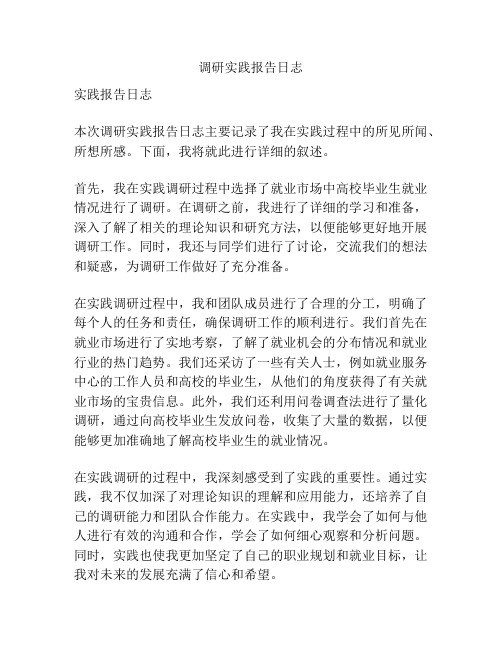 调研实践报告日志

实践报告日志

本次调研实践报告日志主要记录了我在实践过程中的所见所闻、所想所感。下面，我将就此进行详细的叙述。

首先，我在实践调研过程中选择了就业市场中高校毕业生就业情况进行了调研。在调研之前，我进行了详细的学习和准备，深入了解了相关的理论知识和研究方法，以便能够更好地开展调研工作。同时，我还与同学们进行了讨论，交流我们的想法和疑惑，为调研工作做好了充分准备。

在实践调研过程中，我和团队成员进行了合理的分工，明确了每个人的任务和责任，确保调研工作的顺利进行。我们首先在就业市场进行了实地考察，了解了就业机会的分布情况和就业行业的热门趋势。我们还采访了一些有关人士，例如就业服务中心的工作人员和高校的毕业生，从他们的角度获得了有关就业市场的宝贵信息。此外，我们还利用问卷调查法进行了量化调研，通过向高校毕业生发放问卷，收集了大量的数据，以便能够更加准确地了解高校毕业生的就业情况。

在实践调研的过程中，我深刻感受到了实践的重要性。通过实践，我不仅加深了对理论知识的理解和应用能力，还培养了自己的调研能力和团队合作能力。在实践中，我学会了如何与他人进行有效的沟通和合作，学会了如何细心观察和分析问题。同时，实践也使我更加坚定了自己的职业规划和就业目标，让我对未来的发展充满了信心和希望。